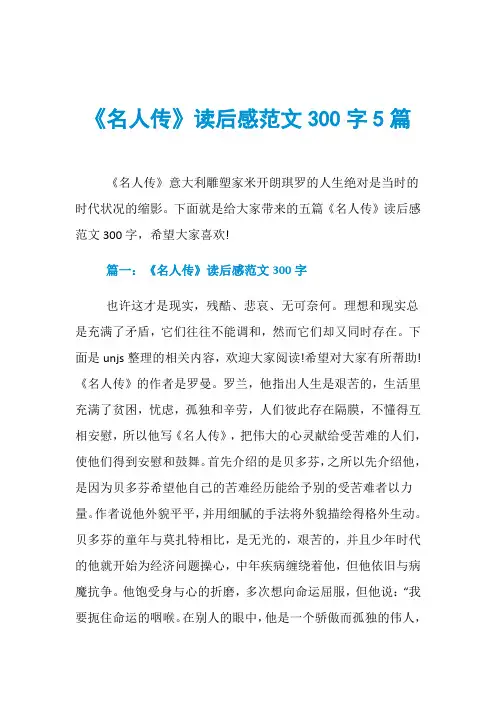 《名人传》读后感范文 300 字 5 篇

《名人传》意大利雕塑家米开朗琪罗的人生绝对是当时的时代状况的缩影。下面就是给大家带来的五篇《名人传》读后感范文 300 字，希望大家喜欢!

篇一：《名人传》读后感范文 300 字

也许这才是现实，残酷、悲哀、无可奈何。理想和现实总是充满了矛盾，它们往往不能调和，然而它们却又同时存在。下面是 unjs 整理的相关内容，欢迎大家阅读!希望对大家有所帮助!《名人传》的作者是罗曼。罗兰，他指出人生是艰苦的，生活里充满了贫困，忧虑，孤独和辛劳，人们彼此存在隔膜，不懂得互相安慰，所以他写《名人传》，把伟大的心灵献给受苦难的人们，使他们得到安慰和鼓舞。首先介绍的是贝多芬，之所以先介绍他，是因为贝多芬希望他自己的苦难经历能给予别的受苦难者以力量。作者说他外貌平平，并用细腻的手法将外貌描绘得格外生动。贝多芬的童年与莫扎特相比，是无光的，艰苦的，并且少年时代的他就开始为经济问题操心，中年疾病缠绕着他，但他依旧与病魔抗争。他饱受身与心的折磨，多次想向命运屈服，但他说：“我要扼住命运的咽喉。在别人的眼中，他是一个骄傲而孤独的伟人，